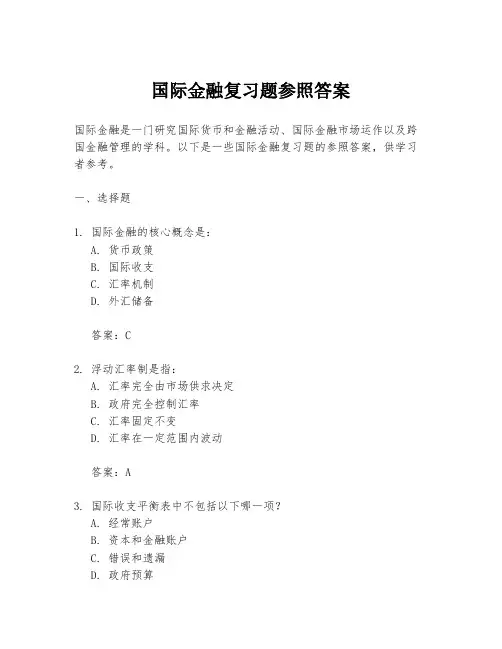 国际金融复习题参照答案

国际金融是一门研究国际货币和金融活动、国际金融市场运作以及跨国金融管理的学科。以下是一些国际金融复习题的参照答案，供学习者参考。

一、选择题

1. 国际金融的核心概念是：
A. 货币政策
B. 国际收支
C. 汇率机制
D. 外汇储备

答案：C

2. 浮动汇率制是指：
A. 汇率完全由市场供求决定
B. 政府完全控制汇率
C. 汇率固定不变
D. 汇率在一定范围内波动

答案：A

3. 国际收支平衡表中不包括以下哪一项？
A. 经常账户
B. 资本和金融账户
C. 错误和遗漏
D. 政府预算